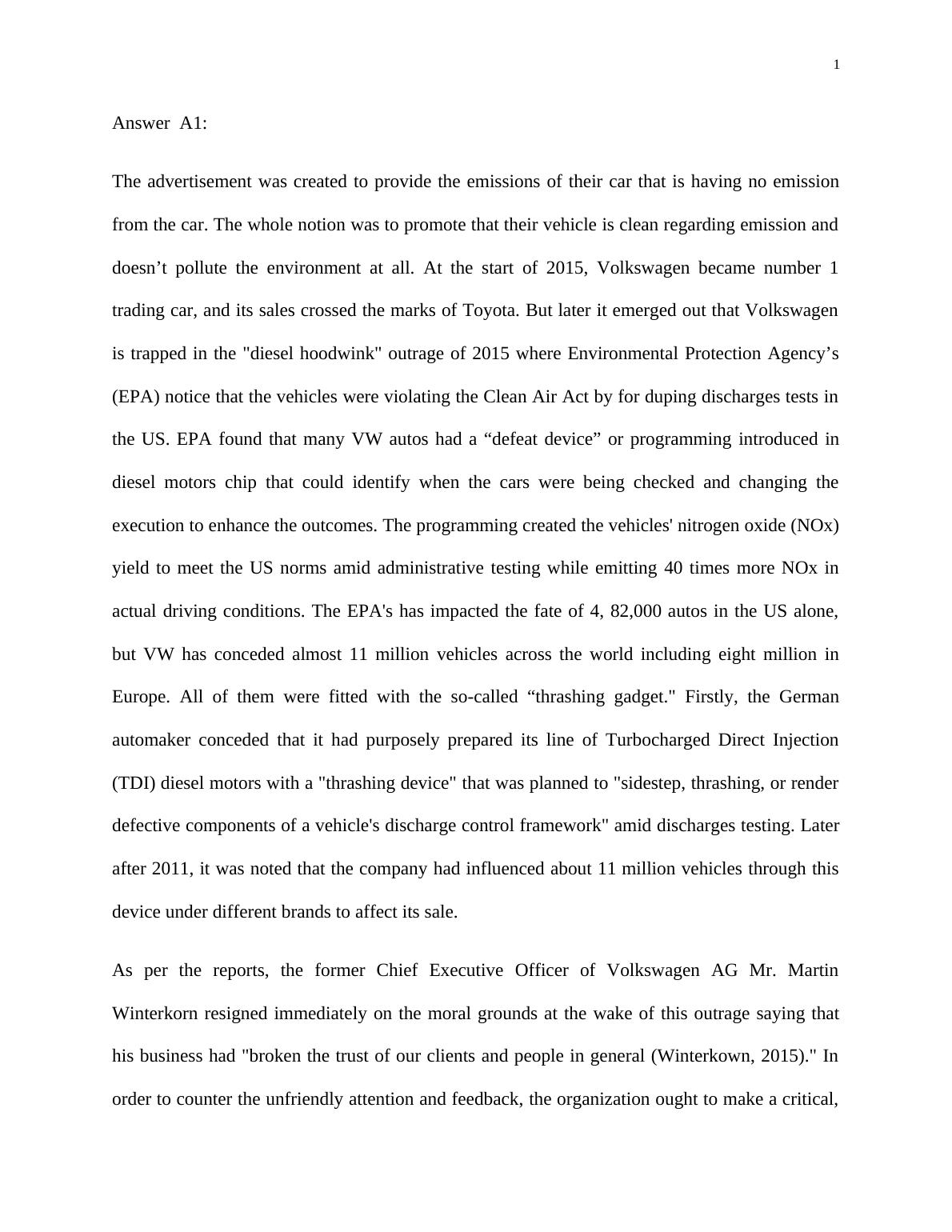 1

Answer A1:

The advertisement was created to provide the emissions of their car that is having no emission from the car. The whole notion was to promote that their vehicle is clean regarding emission and doesn’t pollute the environment at all. At the start of 2015, Volkswagen became number 1 trading car, and its sales crossed the marks of Toyota. But later it emerged out that Volkswagen is trapped in the "diesel hoodwink" outrage of 2015 where Environmental Protection Agency’s (EPA) notice that the vehicles were violating the Clean Air Act by for duping discharges tests in the US. EPA found that many VW autos had a “defeat device” or programming introduced in diesel motors chip that could identify when the cars were being checked and changing the execution to enhance the outcomes. The programming created the vehicles' nitrogen oxide (NOx) yield to meet the US norms amid administrative testing while emitting 40 times more NOx in actual driving conditions. The EPA's has impacted the fate of 4, 82,000 autos in the US alone, but VW has conceded almost 11 million vehicles across the world including eight million in Europe. All of them were fitted with the so-called “thrashing gadget." Firstly, the German automaker conceded that it had purposely prepared its line of Turbocharged Direct Injection (TDI) diesel motors with a "thrashing device" that was planned to "sidestep, thrashing, or render defective components of a vehicle's discharge control framework" amid discharges testing. Later after 2011, it was noted that the company had influenced about 11 million vehicles through this device under different brands to affect its sale.

As per the reports, the former Chief Executive Officer of Volkswagen AG Mr. Martin Winterkorn resigned immediately on the moral grounds at the wake of this outrage saying that his business had "broken the trust of our clients and people in general (Winterkown, 2015)." In order to counter the unfriendly attention and feedback, the organization ought to make a critical,